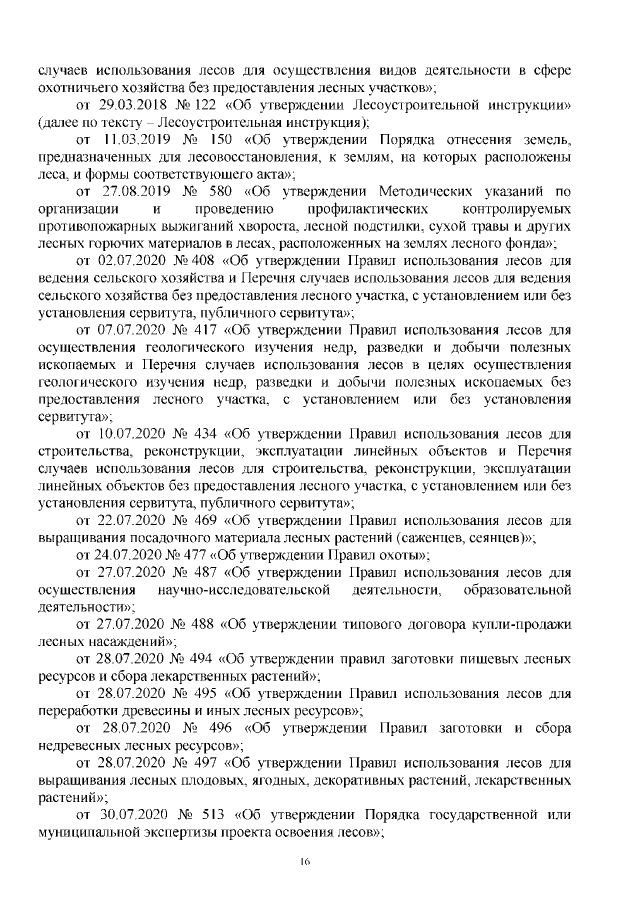 случаев использования лесов для осуществления видов деятельности в сфере охотничьего хозяйства без предоставления лесных участков»;

от 29.03.2018 № 122 «Об утверждении Лесоустроительной инструкции» (далее по тексту – Лесоустроительная инструкция);

от 11.03.2019 № 150 «Об утверждении Порядка отнесения земель, предназначенных для лесовосстановления, к землям, на которых расположены леса, и формы соответствующего акта»;

от 27.08.2019 № 580 «Об утверждении Методических указаний по организации и проведению профилактических контролируемых противопожарных выжиганий хвороста, лесной подстилки, сухой травы и других лесных горючих материалов в лесах, расположенных на землях лесного фонда»;

от 02.07.2020 № 408 «Об утверждении Правил использования лесов для ведения сельского хозяйства и Перечня случаев использования лесов для ведения сельского хозяйства без предоставления лесного участка, с установлением или без установления сервитута, публичного сервитута»;

от 07.07.2020 № 417 «Об утверждении Правил использования лесов для осуществления геологического изучения недр, разведки и добычи полезных ископаемых и Перечня случаев использования лесов в целях осуществления геологического изучения недр, разведки и добычи полезных ископаемых без предоставления лесного участка, с установлением или без установления сервитута»;

от 10.07.2020 № 434 «Об утверждении Правил использования лесов для строительства, реконструкции, эксплуатации линейных объектов и Перечня случаев использования лесов для строительства, реконструкции, эксплуатации линейных объектов без предоставления лесного участка, с установлением или без установления сервитута, публичного сервитута»;

от 22.07.2020 № 469 «Об утверждении Правил использования лесов для выращивания посадочного материала лесных растений (саженцев, сеянцев)»;

от 24.07.2020 № 477 «Об утверждении Правил охоты»;

от 27.07.2020 № 487 «Об утверждении Правил использования лесов для осуществления научно-исследовательской деятельности, образовательной деятельности»;

от 27.07.2020 № 488 «Об утверждении типового договора купли-продажи лесных насаждений»;

от 28.07.2020 № 494 «Об утверждении правил заготовки пищевых лесных ресурсов и сбора лекарственных растений»;

от 28.07.2020 № 495 «Об утверждении Правил использования лесов для переработки древесины и иных лесных ресурсов»;

от 28.07.2020 № 496 «Об утверждении Правил заготовки и сбора недревесных лесных ресурсов»;

от 28.07.2020 № 497 «Об утверждении Правил использования лесов для выращивания лесных плодовых, ягодных, декоративных растений, лекарственных растений»;

от 30.07.2020 № 513 «Об утверждении Порядка государственной или муниципальной экспертизы проекта освоения лесов»;

16